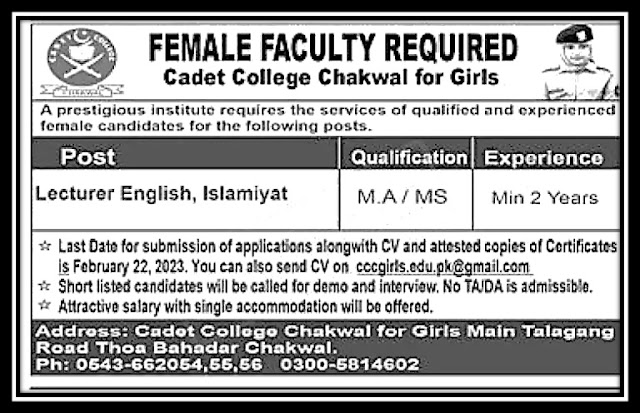 FEMALE FACULTY REQUIRED
Cadet College Chakwal for Girls

A prestigious institute requires the services of qualified and experienced female candidates for the following posts.

| Post | Qualification | Experience |
|---|---|---|
| Lecturer English, Islamiyat | M.A / MS | Min 2 Years |

☆ Last Date for submission of applications alongwith CV and attested copies of Certificates is February 22, 2023. You can also send CV on cccgirls.edu.pk@gmail.com
☆ Short listed candidates will be called for demo and interview. No TA/DA is admissible.
☆ Attractive salary with single accommodation will be offered.

Address: Cadet College Chakwal for Girls Main Talagang Road Thoa Bahadar Chakwal.
Ph: 0543-662054,55,56 0300-5814602